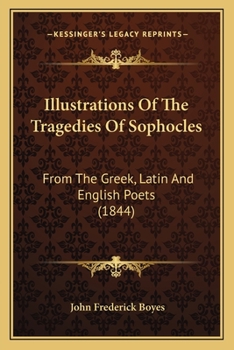 —KESSINGER'S LEGACY REPRINTS—

Illustrations Of The Tragedies Of Sophocles

From The Greek, Latin And English Poets (1844)

John Frederick Boyes